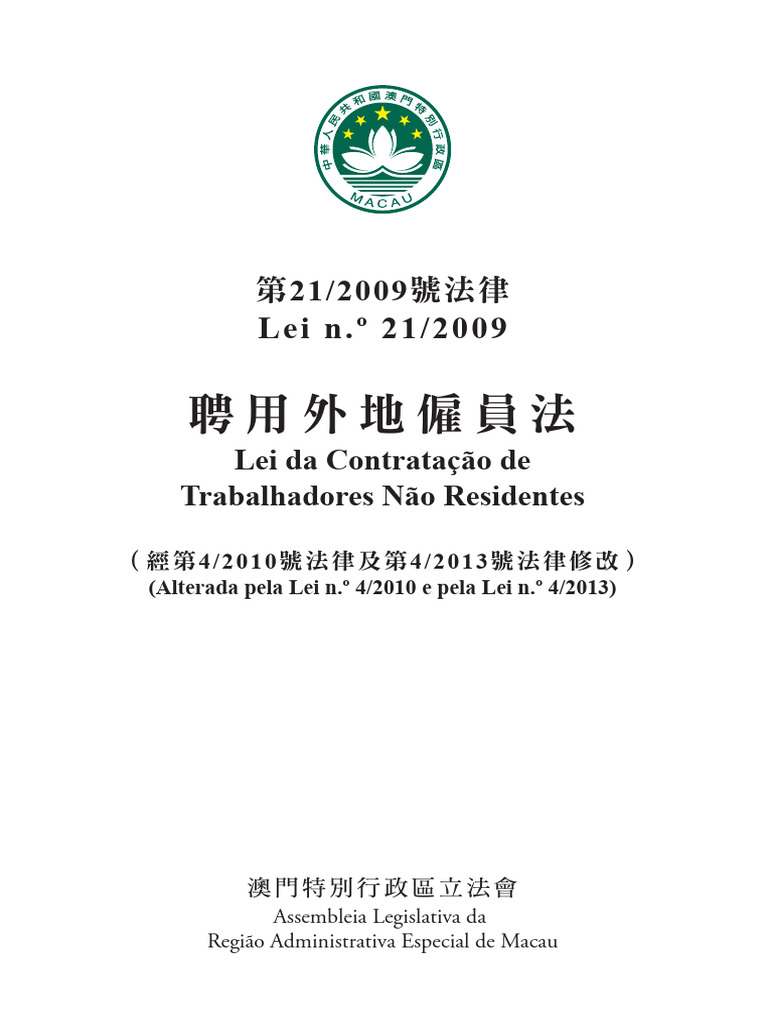 中華人民共和國澳門特別行政區
MACAU

第21/2009號法律
Lei n.º 21/2009

聘用外地僱員法
Lei da Contratação de Trabalhadores Não Residentes

（經第4/2010號法律及第4/2013號法律修改）
(Alterada pela Lei n.º 4/2010 e pela Lei n.º 4/2013)

澳門特別行政區立法會
Assembleia Legislativa da Região Administrativa Especial de Macau